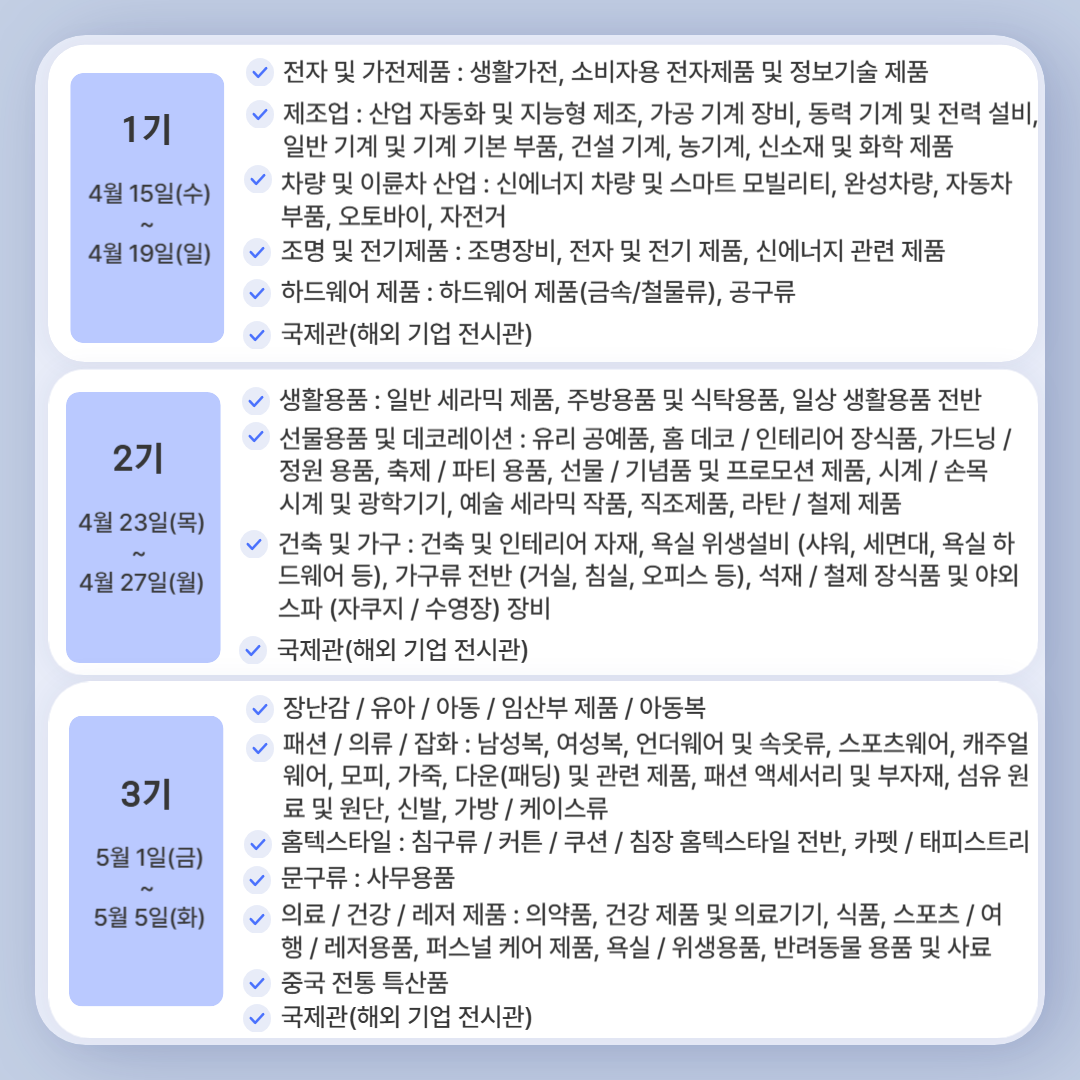 1기

4월 15일(수)
~
4월 19일(일)

전자 및 가전제품 : 생활가전, 소비자용 전자제품 및 정보기술 제품

제조업 : 산업 자동화 및 지능형 제조, 가공 기계 장비, 동력 기계 및 전력 설비, 일반 기계 및 기계 기본 부품, 건설 기계, 농기계, 신소재 및 화학 제품

차량 및 이륜차 산업 : 신에너지 차량 및 스마트 모빌리티, 완성차량, 자동차 부품, 오토바이, 자전거

조명 및 전기제품 : 조명장비, 전자 및 전기 제품, 신에너지 관련 제품

하드웨어 제품 : 하드웨어 제품(금속/철물류), 공구류

국제관(해외 기업 전시관)

2기

4월 23일(목)
~
4월 27일(월)

생활용품 : 일반 세라믹 제품, 주방용품 및 식탁용품, 일상 생활용품 전반

선물용품 및 데코레이션 : 유리 공예품, 홈 데코 / 인테리어 장식품, 가드닝 / 정원 용품, 축제 / 파티 용품, 선물 / 기념품 및 프로모션 제품, 시계 / 손목 시계 및 광학기기, 예술 세라믹 작품, 직조제품, 라탄 / 철제 제품

건축 및 가구 : 건축 및 인테리어 자재, 욕실 위생설비 (샤워, 세면대, 욕실 하드웨어 등), 가구류 전반 (거실, 침실, 오피스 등), 석재 / 철제 장식품 및 야외 스파 (자쿠지 / 수영장) 장비

국제관(해외 기업 전시관)

3기

5월 1일(금)
~
5월 5일(화)

장난감 / 유아 / 아동 / 임산부 제품 / 아동복

패션 / 의류 / 잡화 : 남성복, 여성복, 언더웨어 및 속옷류, 스포츠웨어, 캐주얼 웨어, 모피, 가죽, 다운(패딩) 및 관련 제품, 패션 액세서리 및 부자재, 섬유 원료 및 원단, 신발, 가방 / 케이스류

홈텍스타일 : 침구류 / 커튼 / 쿠션 / 침장 홈텍스타일 전반, 카펫 / 태피스트리

문구류 : 사무용품

의료 / 건강 / 레저 제품 : 의약품, 건강 제품 및 의료기기, 식품, 스포츠 / 여행 / 레저용품, 퍼스널 케어 제품, 욕실 / 위생용품, 반려동물 용품 및 사료

중국 전통 특산품

국제관(해외 기업 전시관)